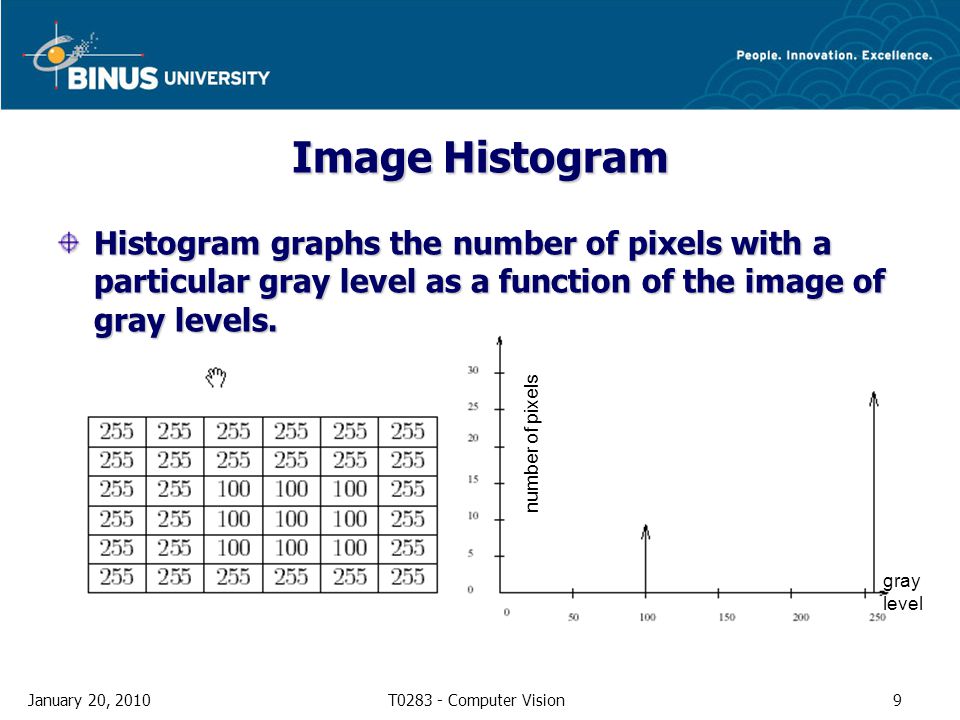 BINUS UNIVERSITY

People. Innovation. Excellence.

Image Histogram

Histogram graphs the number of pixels with a particular gray level as a function of the image of gray levels.

| 255 | 255 | 255 | 255 | 255 | 255 |
|---|---|---|---|---|---|
| 255 | 255 | 255 | 255 | 255 | 255 |
| 255 | 255 | 100 | 100 | 100 | 255 |
| 255 | 255 | 100 | 100 | 100 | 255 |
| 255 | 255 | 100 | 100 | 100 | 255 |
| 255 | 255 | 255 | 255 | 255 | 255 |

30
25
20
15
10
5
0
number of pixels
0
50
100
150
200
250
gray level

January 20, 2010

T0283 - Computer Vision

9